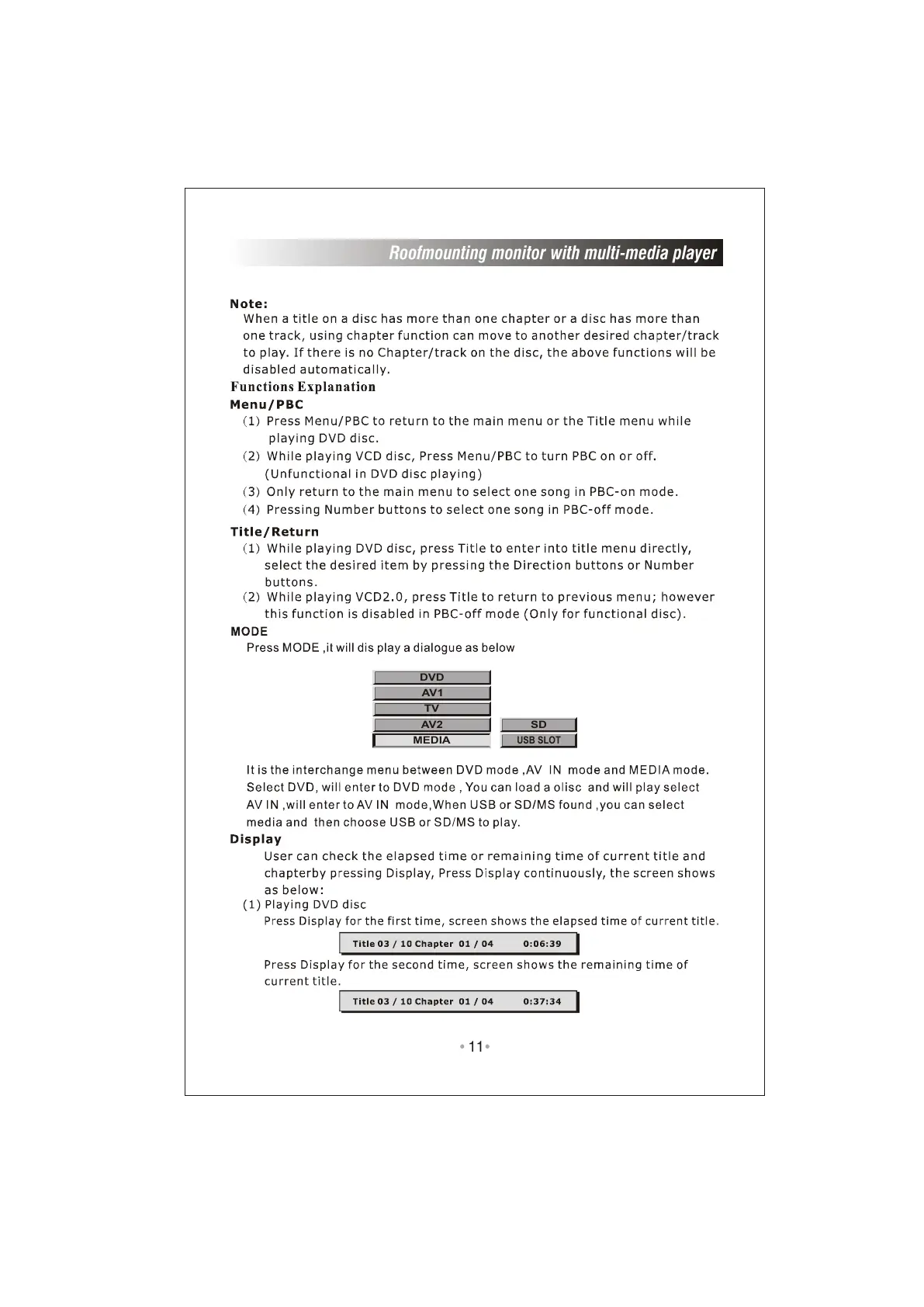 Roofmounting monitor with multi-media player

Note:
When a title on a disc has more than one chapter or a disc has more than one track, using chapter function can move to another desired chapter/track to play. If there is no Chapter/track on the disc, the above functions will be disabled automatically.

Functions Explanation

Menu/PBC
(1) Press Menu/PBC to return to the main menu or the Title menu while playing DVD disc.
(2) While playing VCD disc, Press Menu/PBC to turn PBC on or off. (Unfunctional in DVD disc playing)
(3) Only return to the main menu to select one song in PBC-on mode.
(4) Pressing Number buttons to select one song in PBC-off mode.

Title/Return
(1) While playing DVD disc, press Title to enter into title menu directly, select the desired item by pressing the Direction buttons or Number buttons.
(2) While playing VCD2.0, press Title to return to previous menu; however this function is disabled in PBC-off mode (Only for functional disc).

MODE
Press MODE ,it will dis play a dialogue as below

DVD
AV1
TV
AV2
MEDIA
SD
USB SLOT

It is the interchange menu between DVD mode ,AV IN mode and MEDIA mode. Select DVD, will enter to DVD mode , You can load a olisc and will play select AV IN ,will enter to AV IN mode,When USB or SD/MS found ,you can select media and then choose USB or SD/MS to play.

Display
User can check the elapsed time or remaining time of current title and chapterby pressing Display, Press Display continuously, the screen shows as below:
(1) Playing DVD disc
Press Display for the first time, screen shows the elapsed time of current title.

Title 03 / 10 Chapter 01 / 04 0:06:39

Press Display for the second time, screen shows the remaining time of current title.

Title 03 / 10 Chapter 01 / 04 0:37:34

• 11 •